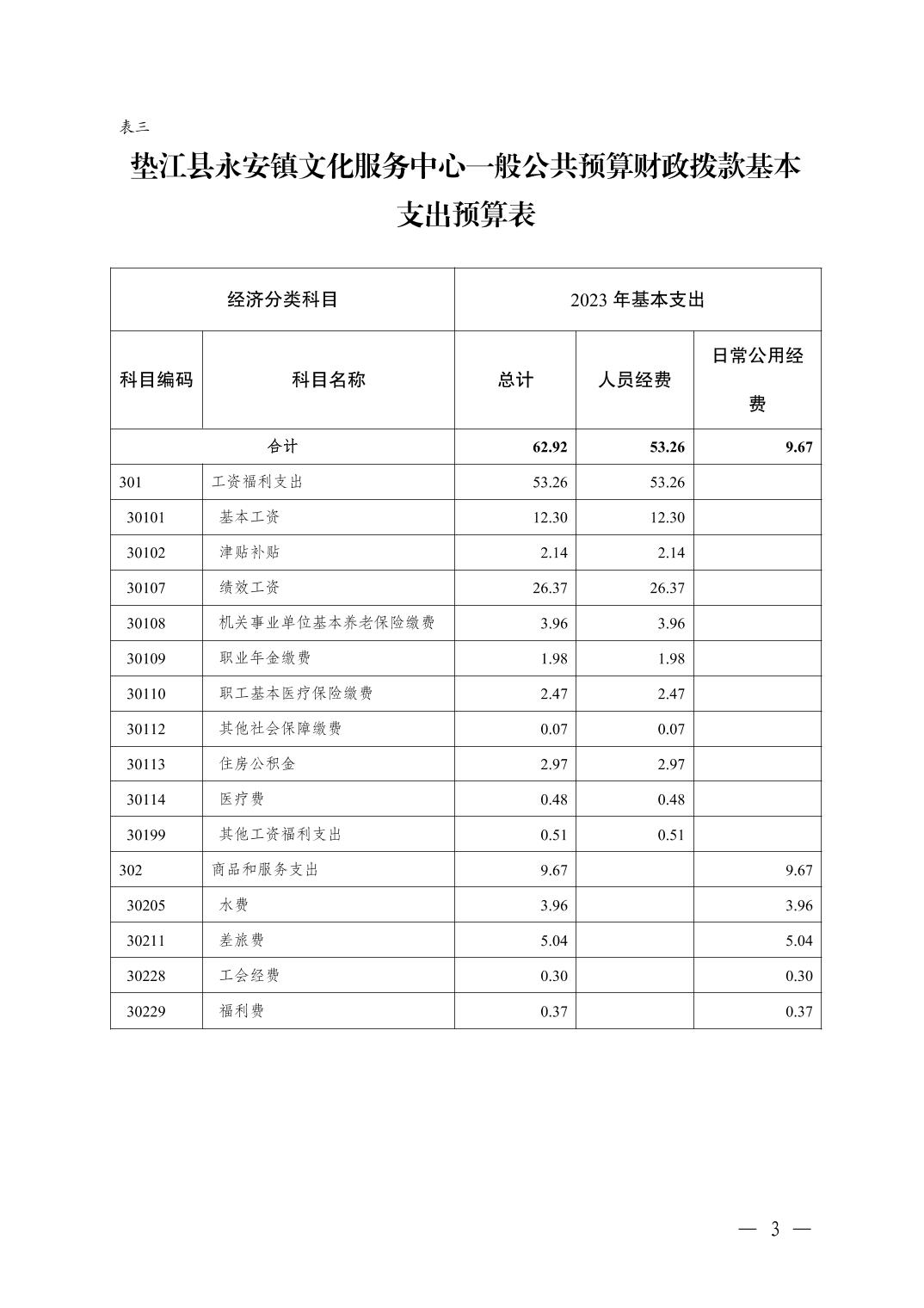 表三

垫江县永安镇文化服务中心一般公共预算财政拨款基本支出预算表

| 经济分类科目 | | 2023 年基本支出 | | |
|---|---|---|---|---|
| 科目编码 | 科目名称 | 总计 | 人员经费 | 日常公用经费 |
| 合计 | | 62.92 | 53.26 | 9.67 |
| 301 | 工资福利支出 | 53.26 | 53.26 | |
| 30101 | 基本工资 | 12.30 | 12.30 | |
| 30102 | 津贴补贴 | 2.14 | 2.14 | |
| 30107 | 绩效工资 | 26.37 | 26.37 | |
| 30108 | 机关事业单位基本养老保险缴费 | 3.96 | 3.96 | |
| 30109 | 职业年金缴费 | 1.98 | 1.98 | |
| 30110 | 职工基本医疗保险缴费 | 2.47 | 2.47 | |
| 30112 | 其他社会保障缴费 | 0.07 | 0.07 | |
| 30113 | 住房公积金 | 2.97 | 2.97 | |
| 30114 | 医疗费 | 0.48 | 0.48 | |
| 30199 | 其他工资福利支出 | 0.51 | 0.51 | |
| 302 | 商品和服务支出 | 9.67 | | 9.67 |
| 30205 | 水费 | 3.96 | | 3.96 |
| 30211 | 差旅费 | 5.04 | | 5.04 |
| 30228 | 工会经费 | 0.30 | | 0.30 |
| 30229 | 福利费 | 0.37 | | 0.37 |

— 3 —